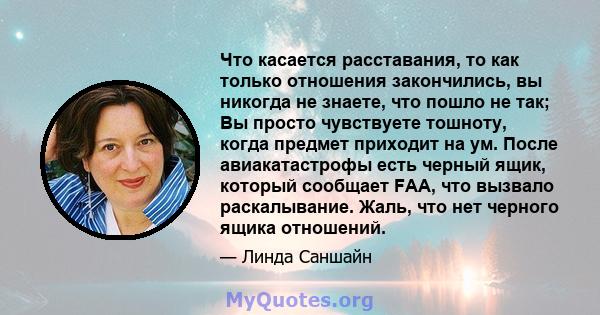 Что касается расставания, то как только отношения закончились, вы никогда не знаете, что пошло не так; Вы просто чувствуете тошноту, когда предмет приходит на ум. После авиакатастрофы есть черный ящик, который сообщает FAA, что вызвало раскалывание. Жаль, что нет черного ящика отношений.

— Линда Саншайн

MyQuotes.org